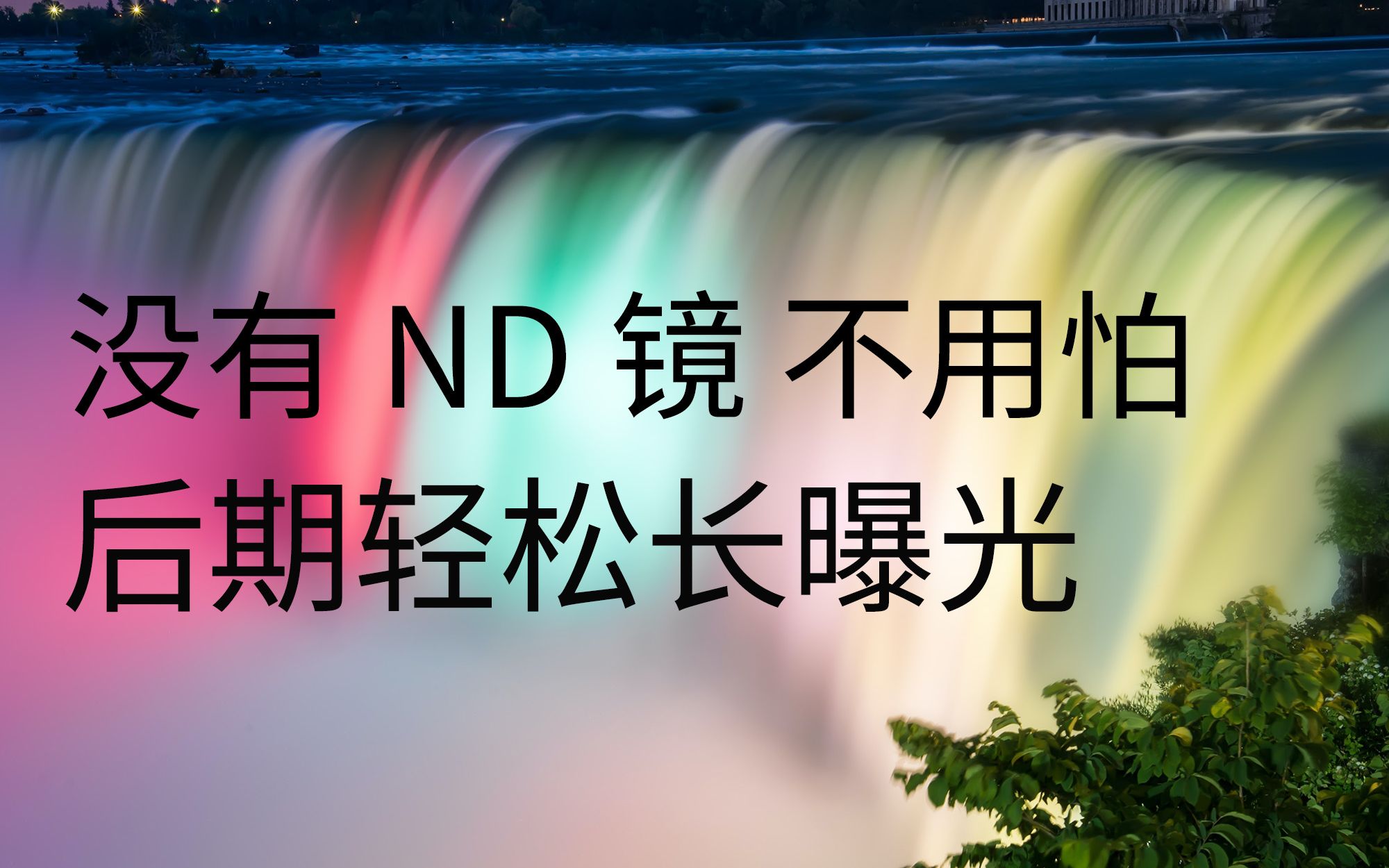 没有 ND 镜 不用怕
后期轻松长曝光